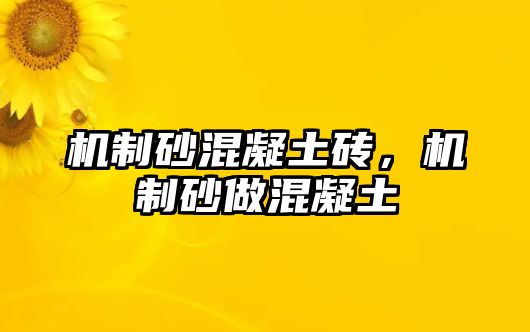 机制砂混凝土砖，机制砂做混凝土